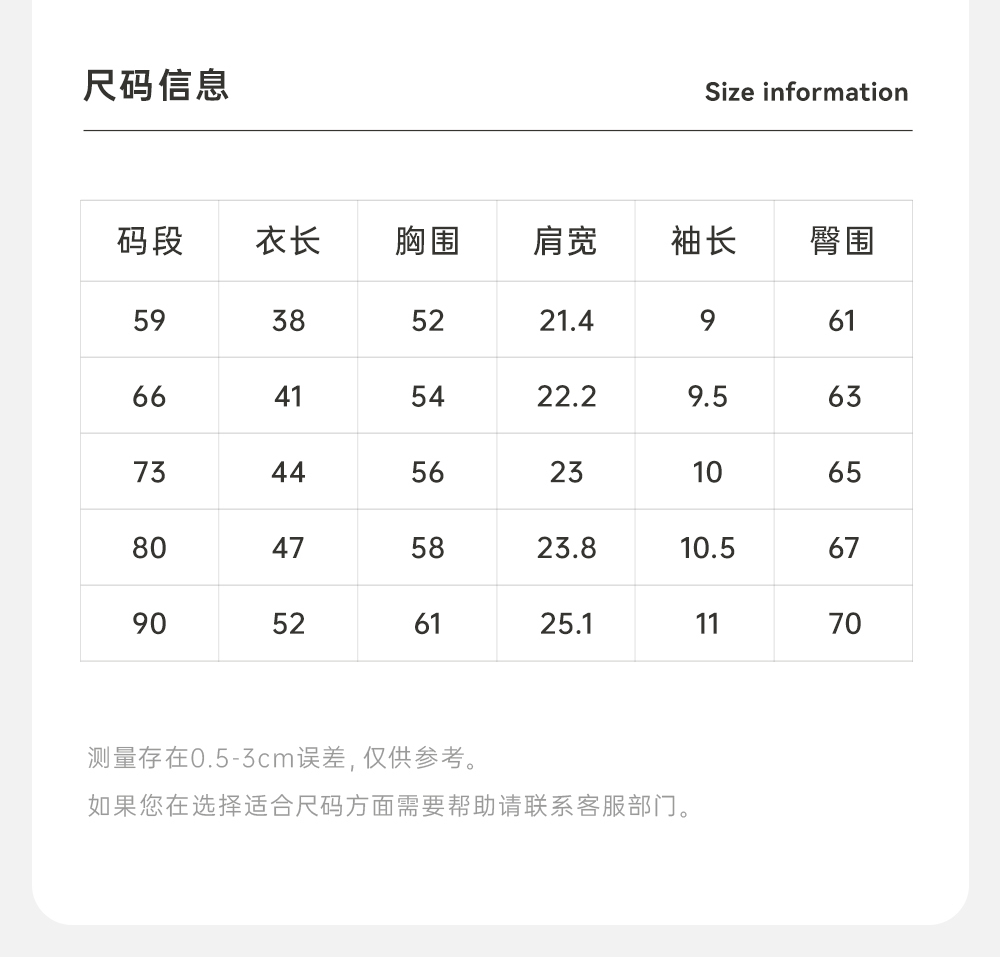 尺码信息

Size information

| 码段 | 衣长 | 胸围 | 肩宽 | 袖长 | 臀围 |
|---|---|---|---|---|---|
| 59 | 38 | 52 | 21.4 | 9 | 61 |
| 66 | 41 | 54 | 22.2 | 9.5 | 63 |
| 73 | 44 | 56 | 23 | 10 | 65 |
| 80 | 47 | 58 | 23.8 | 10.5 | 67 |
| 90 | 52 | 61 | 25.1 | 11 | 70 |

测量存在0.5-3cm误差，仅供参考。

如果您在选择适合尺码方面需要帮助请联系客服部门。